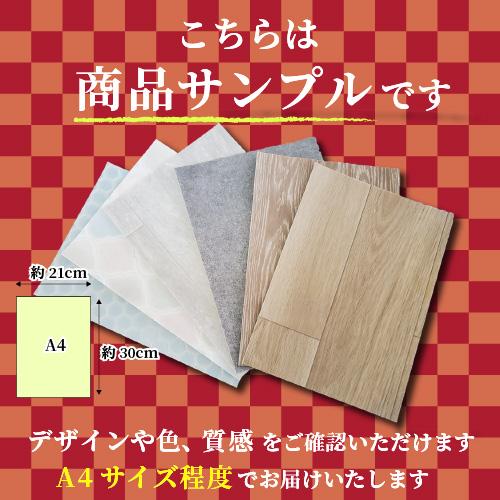 こちらは
商品サンプルです

約 21cm
A4
約 30cm

デザインや色、質感 をご確認いただけます
A4 サイズ程度 でお届けいたします